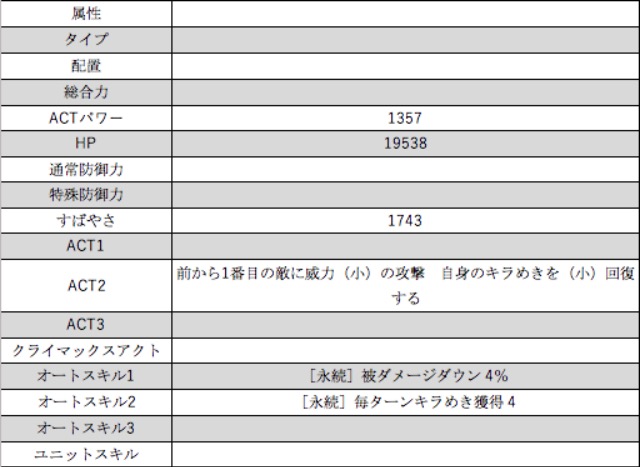 | 属性 | |
|---|---|
| タイプ | |
| 配置 | |
| 総合力 | |
| ACTパワー | 1357 |
| HP | 19538 |
| 通常防御力 | |
| 特殊防御力 | |
| すばやさ | 1743 |
| ACT1 | |
| ACT2 | 前から1番目の敵に威力（小）の攻撃　自身のキラめきを（小）回復する |
| ACT3 | |
| クライマックスアクト | |
| オートスキル1 | ［永続］被ダメージダウン4% |
| オートスキル2 | ［永続］毎ターンキラめき獲得4 |
| オートスキル3 | |
| ユニットスキル | |